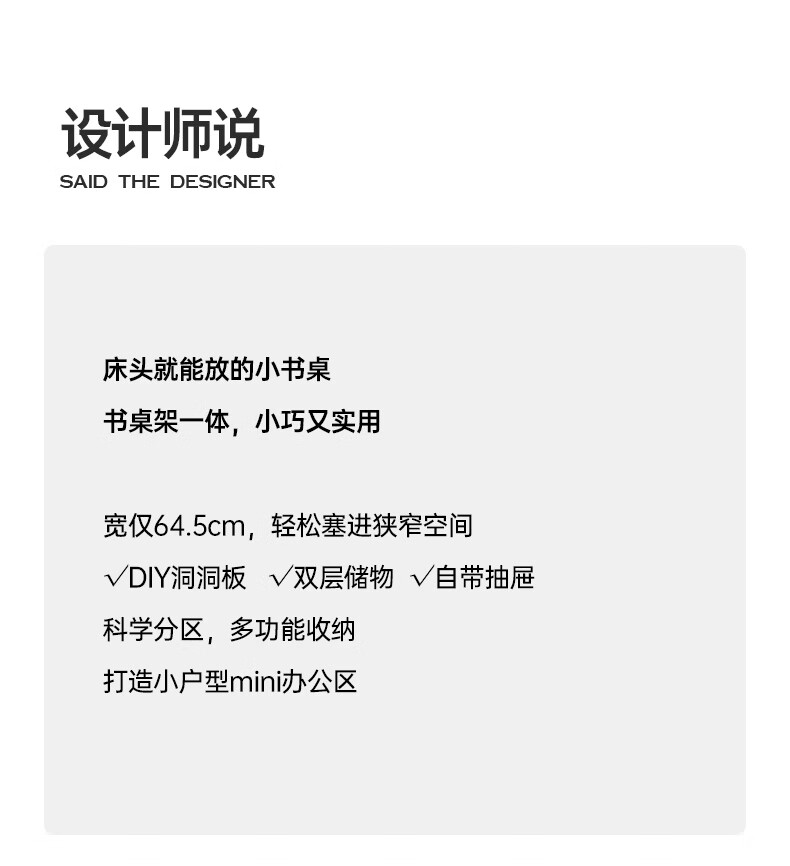 设计师说
SAID THE DESIGNER

床头就能放的小书桌

书桌架一体，小巧又实用

宽仅64.5cm，轻松塞进狭窄空间

√DIY洞洞板 √双层储物 √自带抽屉

科学分区，多功能收纳

打造小户型mini办公区